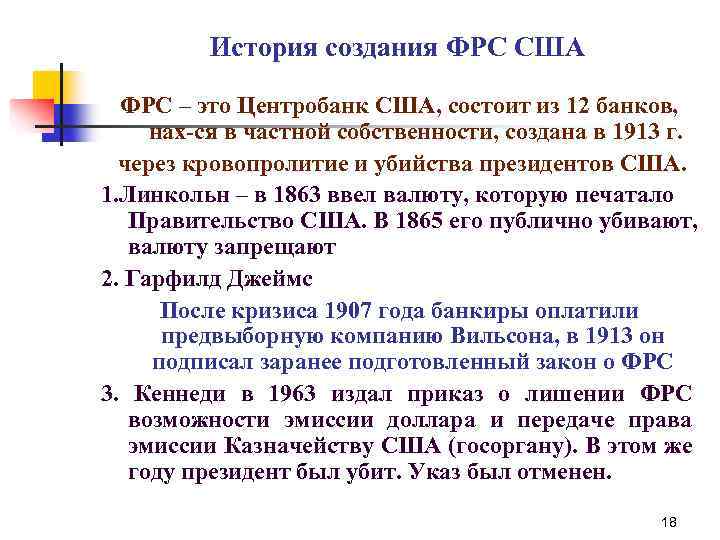 История создания ФРС США

ФРС – это Центробанк США, состоит из 12 банков, нах-ся в частной собственности, создана в 1913 г.

через кровопролитие и убийства президентов США.

1.Линкольн – в 1863 ввел валюту, которую печатало Правительство США. В 1865 его публично убивают, валюту запрещают

2. Гарфилд Джеймс

После кризиса 1907 года банкиры оплатили предвыборную компанию Вильсона, в 1913 он подписал заранее подготовленный закон о ФРС

3. Кеннеди в 1963 издал приказ о лишении ФРС возможности эмиссии доллара и передаче права эмиссии Казначейству США (госоргану). В этом же году президент был убит. Указ был отменен.

18